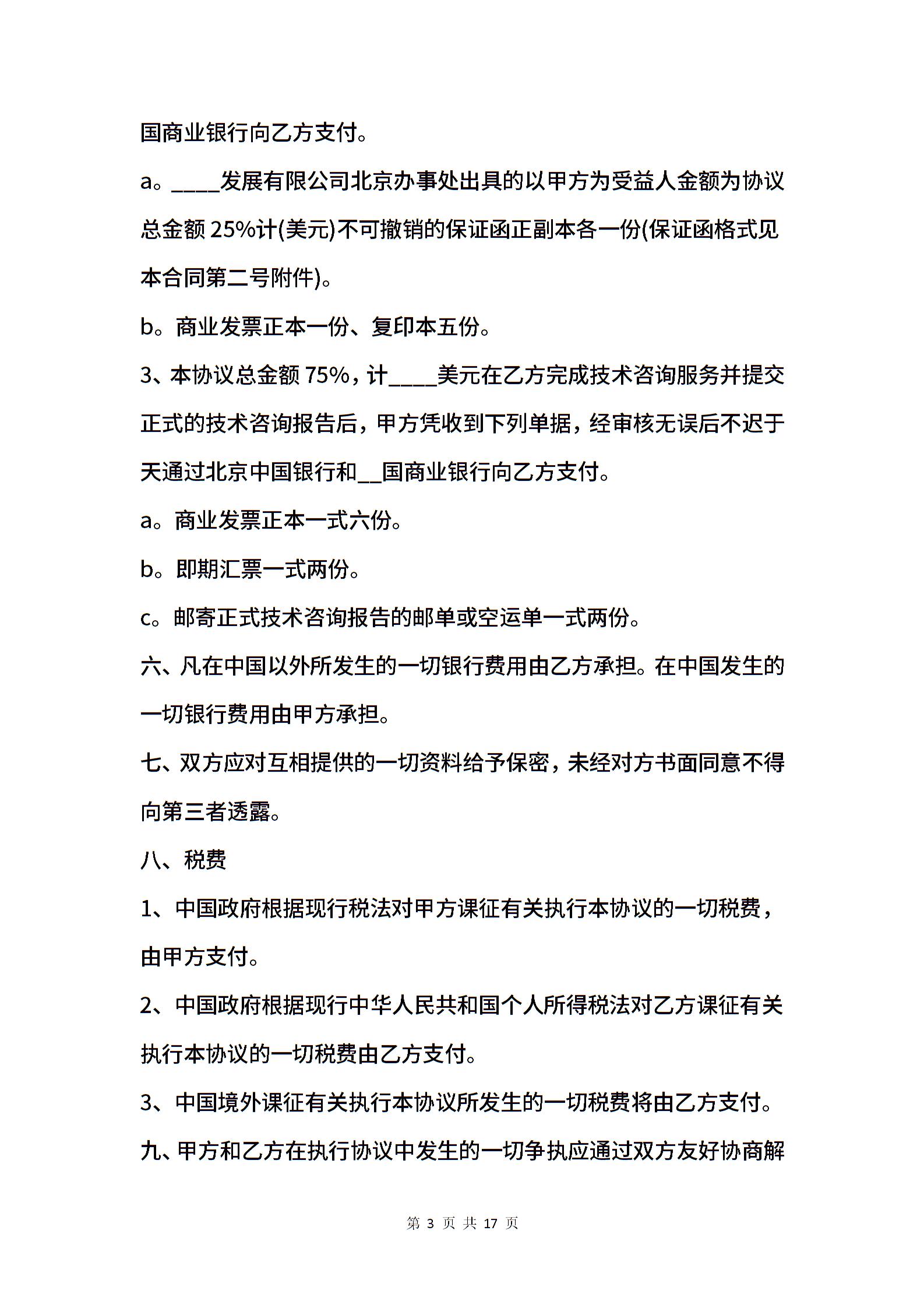 国商业银行向乙方支付。

a。____发展有限公司北京办事处出具的以甲方为受益人金额为协议总金额 25%计(美元)不可撤销的保证函正副本各一份(保证函格式见本合同第二号附件)。

b。商业发票正本一份、复印本五份。

3、本协议总金额 75%，计____美元在乙方完成技术咨询服务并提交正式的技术咨询报告后，甲方凭收到下列单据，经审核无误后不迟于天通过北京中国银行和__国商业银行向乙方支付。

a。商业发票正本一式六份。

b。即期汇票一式两份。

c。邮寄正式技术咨询报告的邮单或空运单一式两份。

六、凡在中国以外所发生的一切银行费用由乙方承担。在中国发生的一切银行费用由甲方承担。

七、双方应对互相提供的一切资料给予保密，未经对方书面同意不得向第三者透露。

八、税费

1、中国政府根据现行税法对甲方课征有关执行本协议的一切税费，由甲方支付。

2、中国政府根据现行中华人民共和国个人所得税法对乙方课征有关执行本协议的一切税费由乙方支付。

3、中国境外课征有关执行本协议所发生的一切税费将由乙方支付。

九、甲方和乙方在执行协议中发生的一切争执应通过双方友好协商解

第 3 页 共 17 页